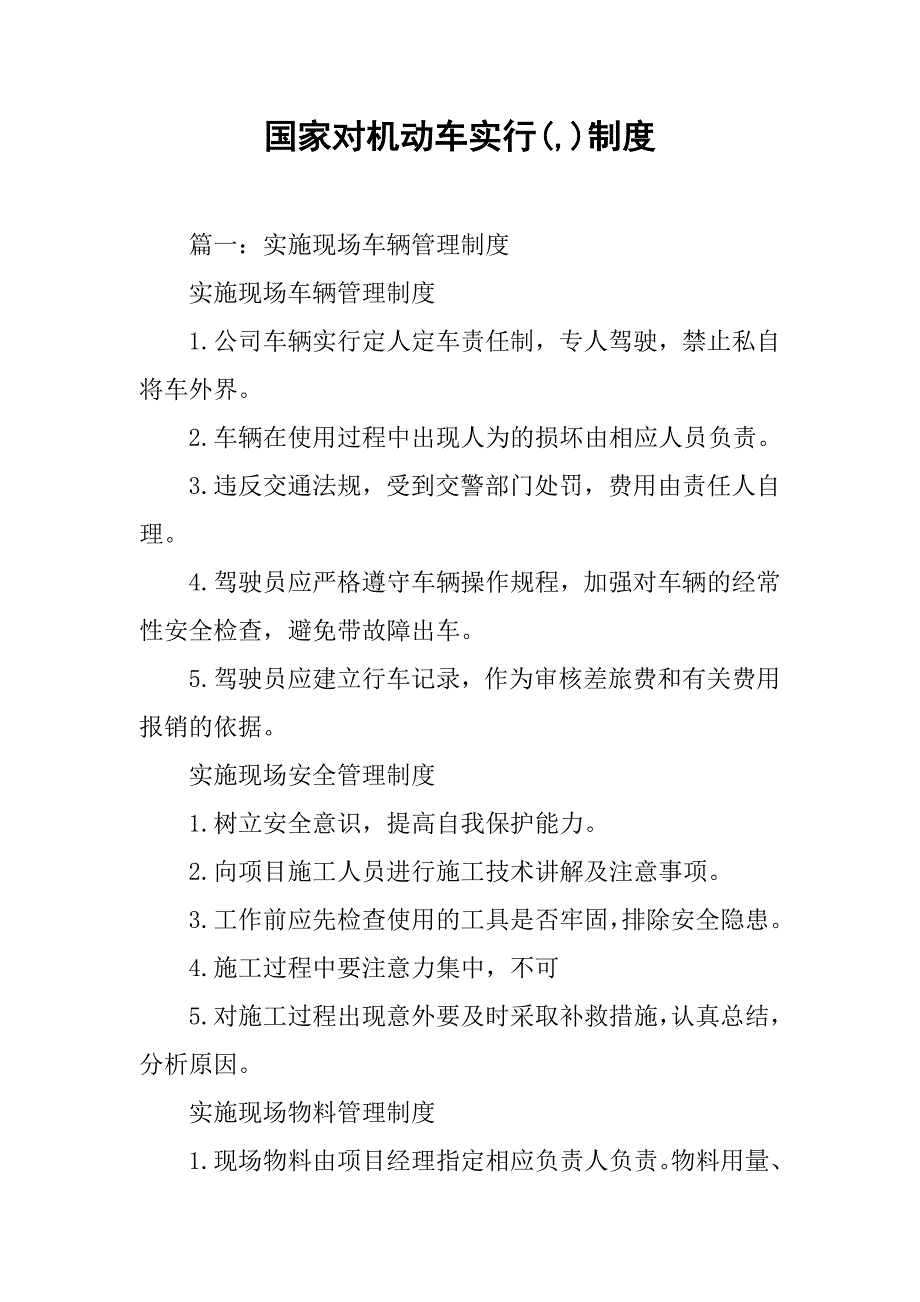 国家对机动车实行(,)制度

篇一：实施现场车辆管理制度

实施现场车辆管理制度

1.公司车辆实行定人定车责任制，专人驾驶，禁止私自将车外界。

2.车辆在使用过程中出现人为的损坏由相应人员负责。

3.违反交通法规，受到交警部门处罚，费用由责任人自理。

4.驾驶员应严格遵守车辆操作规程，加强对车辆的经常性安全检查，避免带故障出车。

5.驾驶员应建立行车记录，作为审核差旅费和有关费用报销的依据。

实施现场安全管理制度

1.树立安全意识，提高自我保护能力。

2.向项目施工人员进行施工技术讲解及注意事项。

3.工作前应先检查使用的工具是否牢固,排除安全隐患。

4.施工过程中要注意力集中，不可

5.对施工过程出现意外要及时采取补救措施,认真总结，分析原因。

实施现场物料管理制度

1.现场物料由项目经理指定相应负责人负责。物料用量、